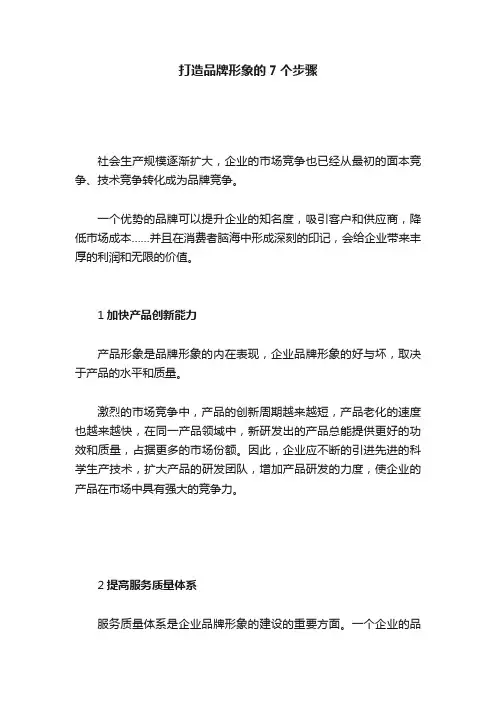 打造品牌形象的 7 个步骤

社会生产规模逐渐扩大，企业的市场竞争也已经从最初的面本竞争、技术竞争转化成为品牌竞争。

一个优势的品牌可以提升企业的知名度，吸引客户和供应商，降低市场成本……并且在消费者脑海中形成深刻的印记，会给企业带来丰厚的利润和无限的价值。

1 加快产品创新能力

产品形象是品牌形象的内在表现，企业品牌形象的好与坏，取决于产品的水平和质量。

激烈的市场竞争中，产品的创新周期越来越短，产品老化的速度也越来越快，在同一产品领域中，新研发出的产品总能提供更好的功效和质量，占据更多的市场份额。因此，企业应不断的引进先进的科学生产技术，扩大产品的研发团队，增加产品研发的力度，使企业的产品在市场中具有强大的竞争力。

2 提高服务质量体系

服务质量体系是企业品牌形象的建设的重要方面。一个企业的品